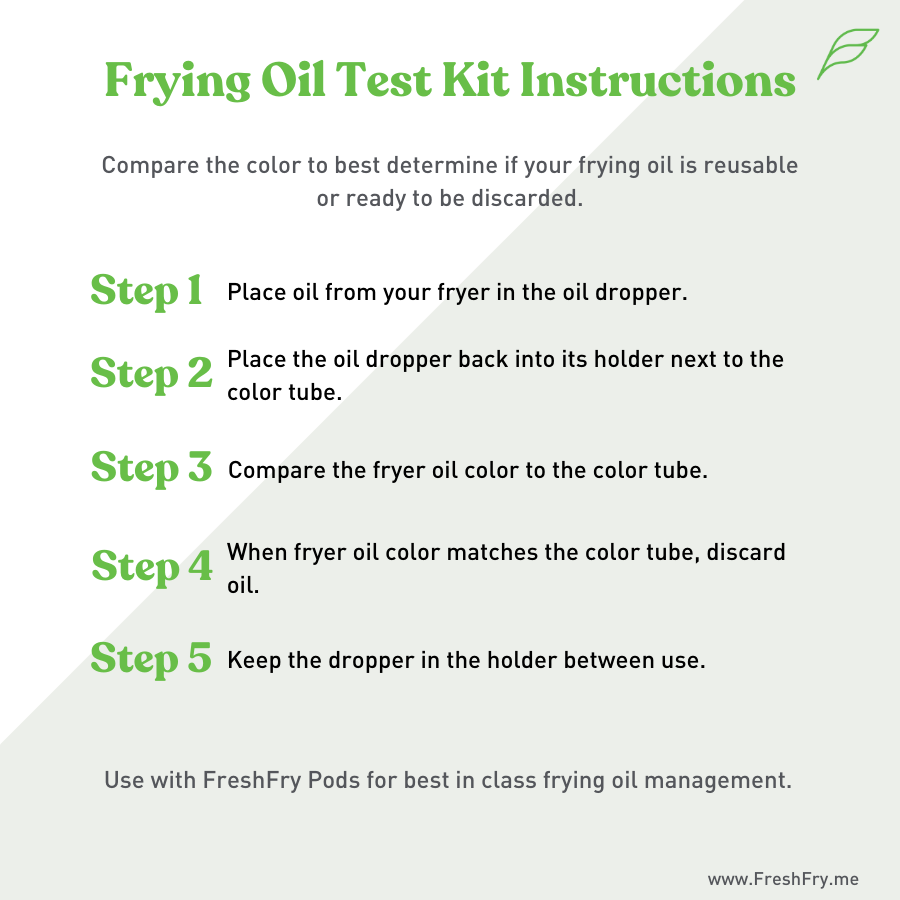 Frying Oil Test Kit Instructions

Compare the color to best determine if your frying oil is reusable or ready to be discarded.

Step 1 Place oil from your fryer in the oil dropper.

Step 2 Place the oil dropper back into its holder next to the color tube.

Step 3 Compare the fryer oil color to the color tube.

Step 4 When fryer oil color matches the color tube, discard oil.

Step 5 Keep the dropper in the holder between use.

Use with FreshFry Pods for best in class frying oil management.

www.FreshFry.me